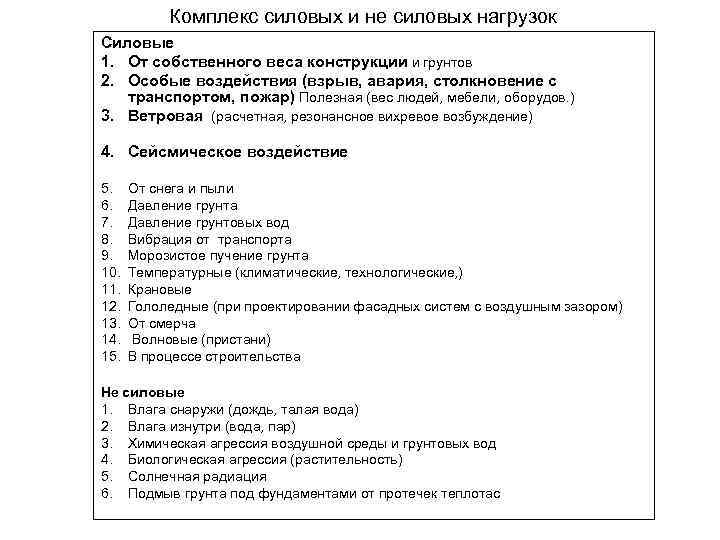 Комплекс силовых и не силовых нагрузок

Силовые
1. От собственного веса конструкции и грунтов
2. Особые воздействия (взрыв, авария, столкновение с транспортом, пожар) Полезная (вес людей, мебели, оборудов.)
3. Ветровая (расчетная, резонансное вихревое возбуждение)

4. Сейсмическое воздействие

5. От снега и пыли
6. Давление грунта
7. Давление грунтовых вод
8. Вибрация от транспорта
9. Морозистое пучение грунта
10. Температурные (климатические, технологические,)
11. Крановые
12. Гололедные (при проектировании фасадных систем с воздушным зазором)
13. От смерча
14. Волновые (пристани)
15. В процессе строительства

Не силовые
1. Влага снаружи (дождь, талая вода)
2. Влага изнутри (вода, пар)
3. Химическая агрессия воздушной среды и грунтовых вод
4. Биологическая агрессия (растительность)
5. Солнечная радиация
6. Подмыв грунта под фундаментами от протечек теплотас